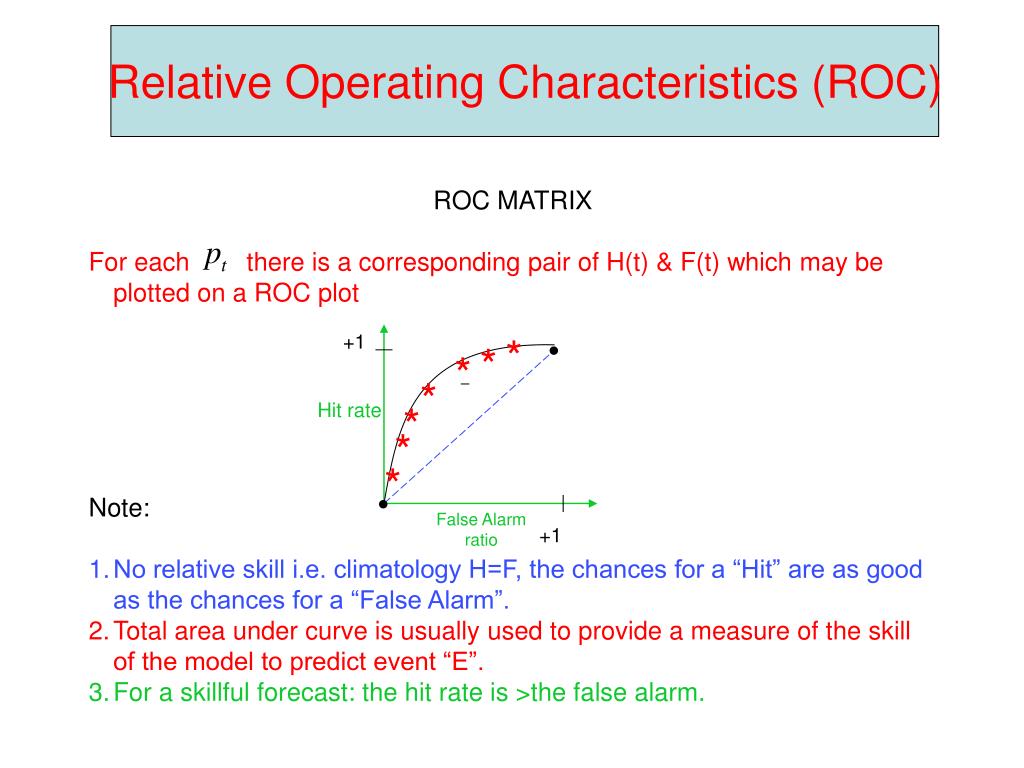 Relative Operating Characteristics (ROC)

ROC MATRIX

For each $p_t$ there is a corresponding pair of H(t) & F(t) which may be plotted on a ROC plot

+1

Hit rate

False Alarm ratio

+1

Note:

1. No relative skill i.e. climatology H=F, the chances for a “Hit” are as good as the chances for a “False Alarm”.
2. Total area under curve is usually used to provide a measure of the skill of the model to predict event “E”.
3. For a skillful forecast: the hit rate is >the false alarm.